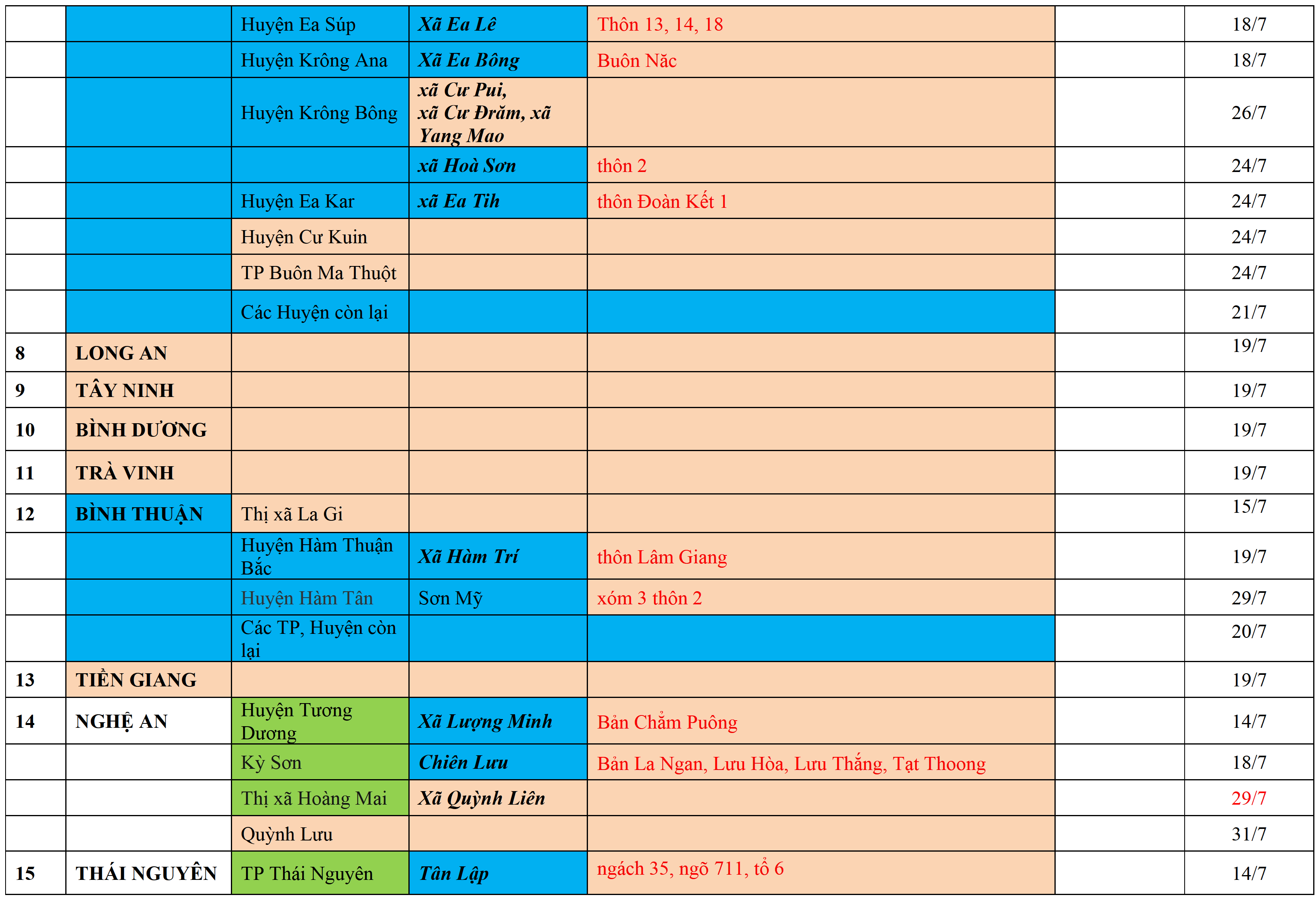 | | | | | | | |
|---|---|---|---|---|---|---|
| | | Huyện Ea Súp | Xã Ea Lê | Thôn 13, 14, 18 | | 18/7 |
| | | Huyện Krông Ana | Xã Ea Bông | Buôn Năc | | 18/7 |
| | | Huyện Krông Bông | xã Cư Pui, xã Cư Đrăm, xã Yang Mao | | | 26/7 |
| | | | xã Hoà Sơn | thôn 2 | | 24/7 |
| | | Huyện Ea Kar | xã Ea Tih | thôn Đoàn Kết 1 | | 24/7 |
| | | Huyện Cư Kuin | | | | 24/7 |
| | | TP Buôn Ma Thuột | | | | 24/7 |
| | | Các Huyện còn lại | | | | 21/7 |
| 8 | LONG AN | | | | | 19/7 |
| 9 | TÂY NINH | | | | | 19/7 |
| 10 | BÌNH DƯƠNG | | | | | 19/7 |
| 11 | TRÀ VINH | | | | | 19/7 |
| 12 | BÌNH THUẬN | Thị xã La Gi | | | | 15/7 |
| | | Huyện Hàm Thuận Bắc | Xã Hàm Trí | thôn Lâm Giang | | 19/7 |
| | | Huyện Hàm Tân | Sơn Mỹ | xóm 3 thôn 2 | | 29/7 |
| | | Các TP, Huyện còn lại | | | | 20/7 |
| 13 | TIỀN GIANG | | | | | 19/7 |
| 14 | NGHỆ AN | Huyện Tương Dương | Xã Lượng Minh | Bản Chằm Puông | | 14/7 |
| | | Kỳ Sơn | Chiên Lưu | Bản La Ngan, Lưu Hòa, Lưu Thắng, Tạt Thoong | | 18/7 |
| | | Thị xã Hoàng Mai | Xã Quỳnh Liên | | | 29/7 |
| | | Quỳnh Lưu | | | | 31/7 |
| 15 | THÁI NGUYÊN | TP Thái Nguyên | Tân Lập | ngách 35, ngõ 711, tổ 6 | | 14/7 |